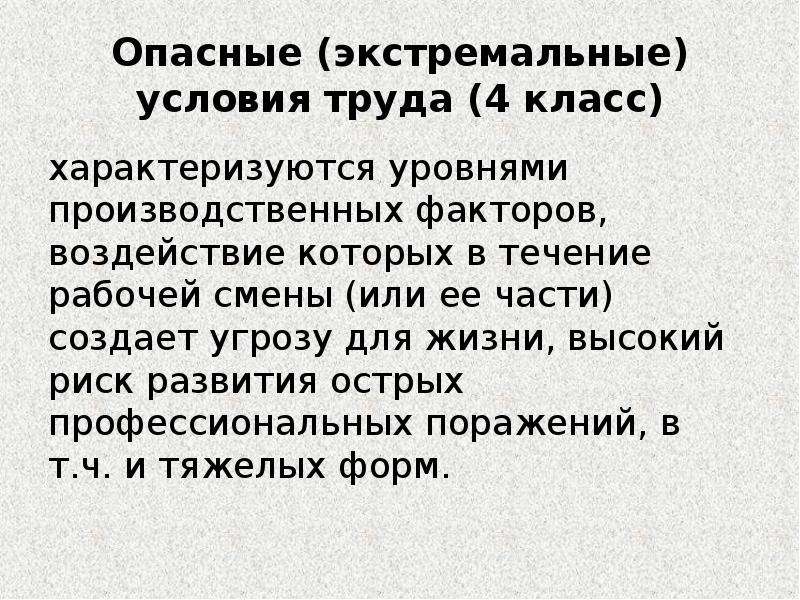 Опасные (экстремальные) условия труда (4 класс)

характеризуются уровнями производственных факторов, воздействие которых в течение рабочей смены (или ее части) создает угрозу для жизни, высокий риск развития острых профессиональных поражений, в т.ч. и тяжелых форм.